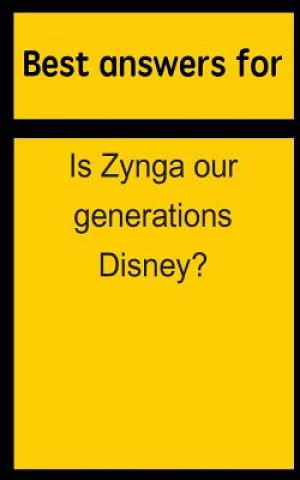 Best answers for

Is Zynga our generations Disney?